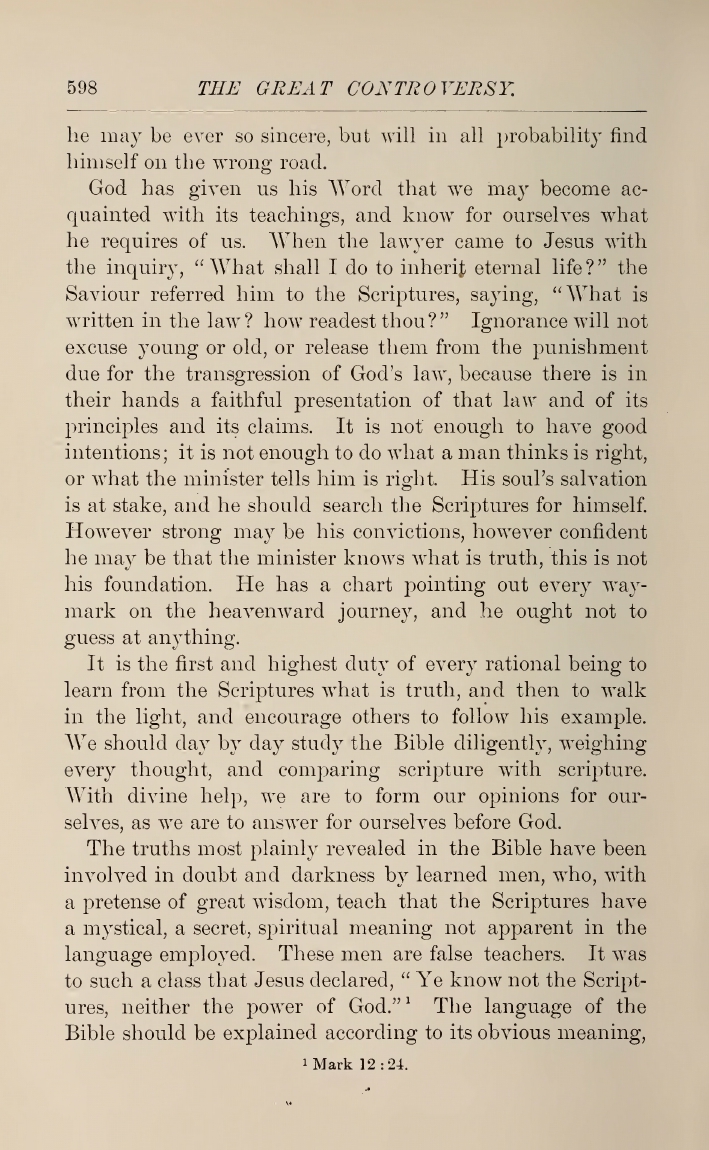 598 THE GREAT CONTROVERSY.

he may be ever so sincere, but will in all probability find himself on the wrong road.

God has given us his Word that we may become acquainted with its teachings, and know for ourselves what he requires of us. When the lawyer came to Jesus with the inquiry, "What shall I do to inherit eternal life?" the Saviour referred him to the Scriptures, saying, "What is written in the law? how readest thou?" Ignorance will not excuse young or old, or release them from the punishment due for the transgression of God's law, because there is in their hands a faithful presentation of that law and of its principles and its claims. It is not enough to have good intentions; it is not enough to do what a man thinks is right, or what the minister tells him is right. His soul's salvation is at stake, and he should search the Scriptures for himself. However strong may be his convictions, however confident he may be that the minister knows what is truth, this is not his foundation. He has a chart pointing out every waymark on the heavenward journey, and he ought not to guess at anything.

It is the first and highest duty of every rational being to learn from the Scriptures what is truth, and then to walk in the light, and encourage others to follow his example. We should day by day study the Bible diligently, weighing every thought, and comparing scripture with scripture. With divine help, we are to form our opinions for ourselves, as we are to answer for ourselves before God.

The truths most plainly revealed in the Bible have been involved in doubt and darkness by learned men, who, with a pretense of great wisdom, teach that the Scriptures have a mystical, a secret, spiritual meaning not apparent in the language employed. These men are false teachers. It was to such a class that Jesus declared, "Ye know not the Scriptures, neither the power of God."$^1$ The language of the Bible should be explained according to its obvious meaning,

$^1$ Mark 12:24.